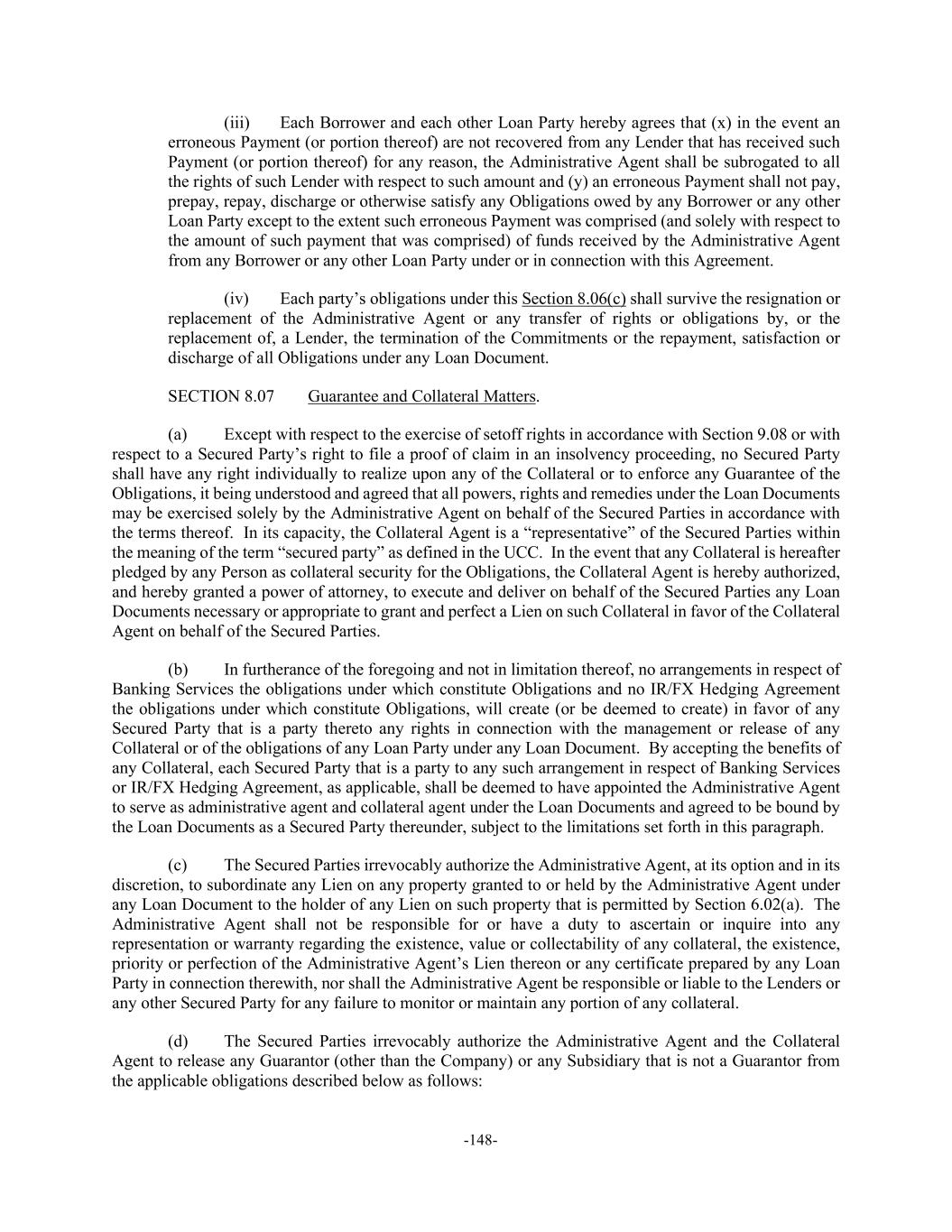 (iii) Each Borrower and each other Loan Party hereby agrees that (x) in the event an erroneous Payment (or portion thereof) are not recovered from any Lender that has received such Payment (or portion thereof) for any reason, the Administrative Agent shall be subrogated to all the rights of such Lender with respect to such amount and (y) an erroneous Payment shall not pay, prepay, repay, discharge or otherwise satisfy any Obligations owed by any Borrower or any other Loan Party except to the extent such erroneous Payment was comprised (and solely with respect to the amount of such payment that was comprised) of funds received by the Administrative Agent from any Borrower or any other Loan Party under or in connection with this Agreement.

(iv) Each party's obligations under this Section 8.06(c) shall survive the resignation or replacement of the Administrative Agent or any transfer of rights or obligations by, or the replacement of, a Lender, the termination of the Commitments or the repayment, satisfaction or discharge of all Obligations under any Loan Document.

SECTION 8.07 Guarantee and Collateral Matters.

(a) Except with respect to the exercise of setoff rights in accordance with Section 9.08 or with respect to a Secured Party's right to file a proof of claim in an insolvency proceeding, no Secured Party shall have any right individually to realize upon any of the Collateral or to enforce any Guarantee of the Obligations, it being understood and agreed that all powers, rights and remedies under the Loan Documents may be exercised solely by the Administrative Agent on behalf of the Secured Parties in accordance with the terms thereof. In its capacity, the Collateral Agent is a "representative" of the Secured Parties within the meaning of the term "secured party" as defined in the UCC. In the event that any Collateral is hereafter pledged by any Person as collateral security for the Obligations, the Collateral Agent is hereby authorized, and hereby granted a power of attorney, to execute and deliver on behalf of the Secured Parties any Loan Documents necessary or appropriate to grant and perfect a Lien on such Collateral in favor of the Collateral Agent on behalf of the Secured Parties.

(b) In furtherance of the foregoing and not in limitation thereof, no arrangements in respect of Banking Services the obligations under which constitute Obligations and no IR/FX Hedging Agreement the obligations under which constitute Obligations, will create (or be deemed to create) in favor of any Secured Party that is a party thereto any rights in connection with the management or release of any Collateral or of the obligations of any Loan Party under any Loan Document. By accepting the benefits of any Collateral, each Secured Party that is a party to any such arrangement in respect of Banking Services or IR/FX Hedging Agreement, as applicable, shall be deemed to have appointed the Administrative Agent to serve as administrative agent and collateral agent under the Loan Documents and agreed to be bound by the Loan Documents as a Secured Party thereunder, subject to the limitations set forth in this paragraph.

(c) The Secured Parties irrevocably authorize the Administrative Agent, at its option and in its discretion, to subordinate any Lien on any property granted to or held by the Administrative Agent under any Loan Document to the holder of any Lien on such property that is permitted by Section 6.02(a). The Administrative Agent shall not be responsible for or have a duty to ascertain or inquire into any representation or warranty regarding the existence, value or collectability of any collateral, the existence, priority or perfection of the Administrative Agent's Lien thereon or any certificate prepared by any Loan Party in connection therewith, nor shall the Administrative Agent be responsible or liable to the Lenders or any other Secured Party for any failure to monitor or maintain any portion of any collateral.

(d) The Secured Parties irrevocably authorize the Administrative Agent and the Collateral Agent to release any Guarantor (other than the Company) or any Subsidiary that is not a Guarantor from the applicable obligations described below as follows:

-148-